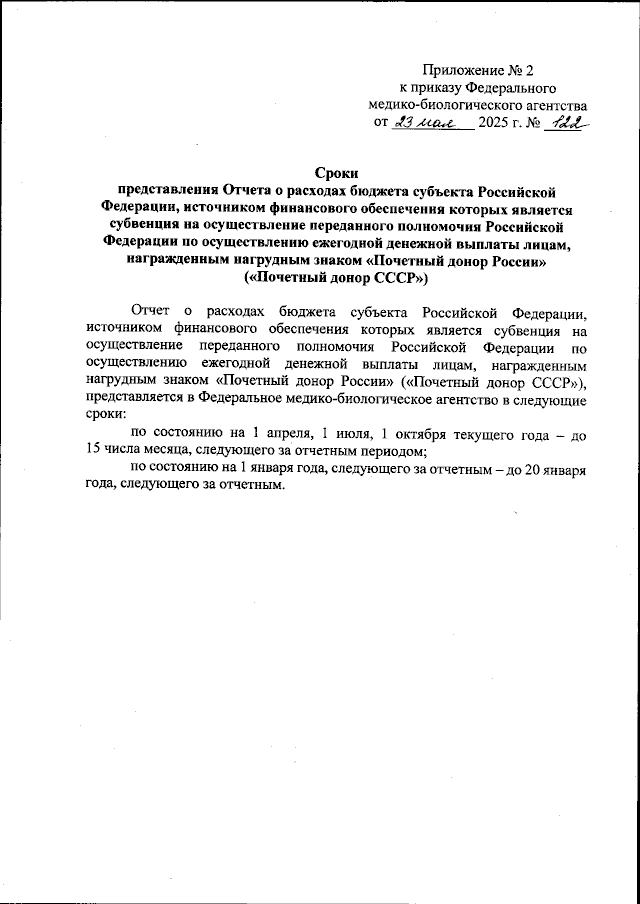 Приложение № 2
к приказу Федерального
медико-биологического агентства
от 23 мая 2025 г. № 122

Сроки
представления Отчета о расходах бюджета субъекта Российской Федерации, источником финансового обеспечения которых является субвенция на осуществление переданного полномочия Российской Федерации по осуществлению ежегодной денежной выплаты лицам, награжденным нагрудным знаком «Почетный донор России» («Почетный донор СССР»)

Отчет о расходах бюджета субъекта Российской Федерации, источником финансового обеспечения которых является субвенция на осуществление переданного полномочия Российской Федерации по осуществлению ежегодной денежной выплаты лицам, награжденным нагрудным знаком «Почетный донор России» («Почетный донор СССР»), представляется в Федеральное медико-биологическое агентство в следующие сроки:

по состоянию на 1 апреля, 1 июля, 1 октября текущего года – до 15 числа месяца, следующего за отчетным периодом;

по состоянию на 1 января года, следующего за отчетным – до 20 января года, следующего за отчетным.